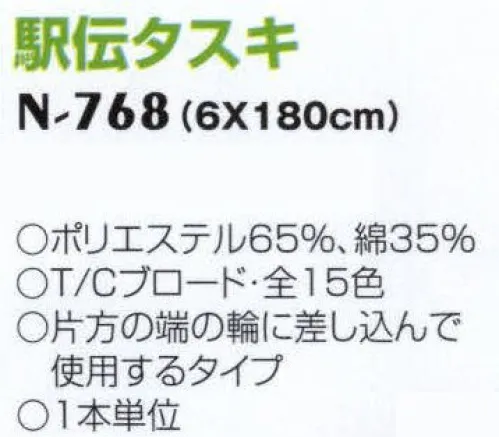 駅伝タスキ

N-768 (6X180cm)

○ポリエステル65%、綿35%
○T/Cブロード・全15色
○片方の端の輪に差し込んで使用するタイプ
○1本単位